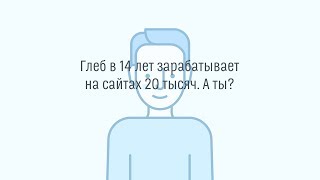 Глеб в 14 лет зарабатывает на сайтах 20 тысяч. А ты?